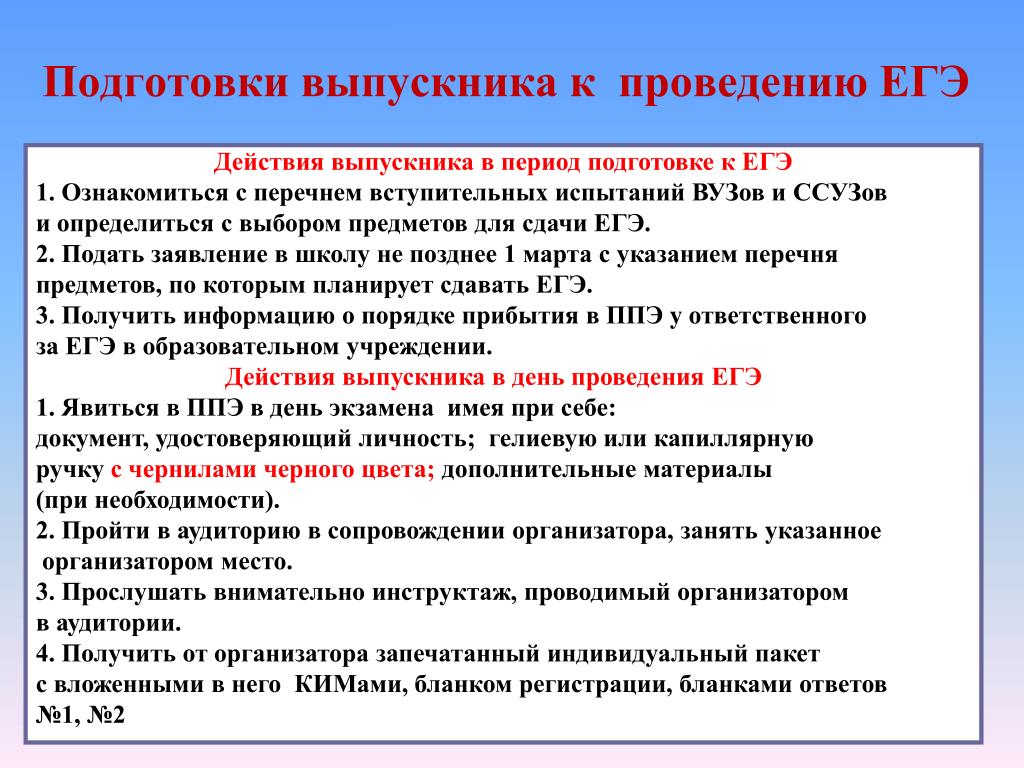 Подготовки выпускника к проведению ЕГЭ

Действия выпускника в период подготовке к ЕГЭ

1. Ознакомиться с перечнем вступительных испытаний ВУЗов и ССУЗов и определиться с выбором предметов для сдачи ЕГЭ.

2. Подать заявление в школу не позднее 1 марта с указанием перечня предметов, по которым планирует сдавать ЕГЭ.

3. Получить информацию о порядке прибытия в ППЭ у ответственного за ЕГЭ в образовательном учреждении.

Действия выпускника в день проведения ЕГЭ

1. Явиться в ППЭ в день экзамена имея при себе: документ, удостоверяющий личность; гелиевую или капиллярную ручку с чернилами черного цвета; дополнительные материалы (при необходимости).

2. Пройти в аудиторию в сопровождении организатора, занять указанное организатором место.

3. Прослушать внимательно инструктаж, проводимый организатором в аудитории.

4. Получить от организатора запечатанный индивидуальный пакет с вложенными в него КИМами, бланком регистрации, бланками ответов №1, №2